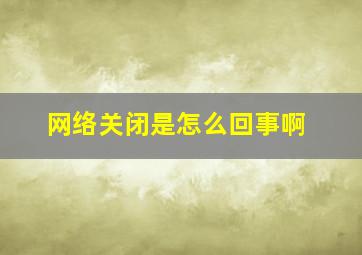 网络关闭是怎么回事啊